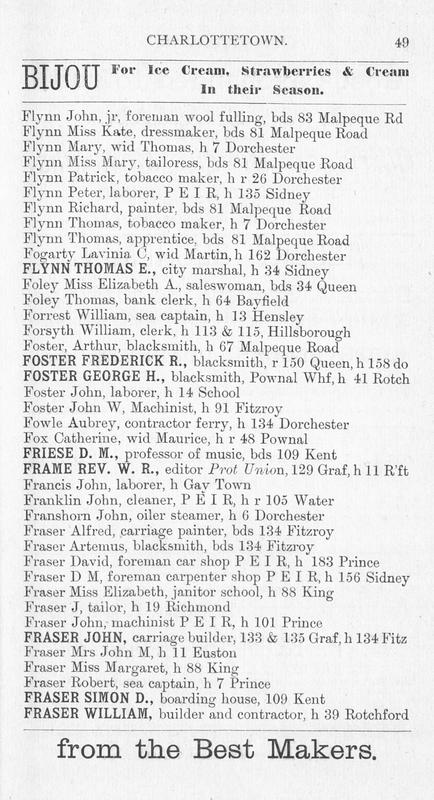 CHARLOTTETOWN. 49

BIJOU For Ice Cream, Strawberries & Cream In their Season.

Flynn John, jr, foreman wool fulling, bds 83 Malpeque Rd
Flynn Miss Kate, dressmaker, bds 81 Malpeque Road
Flynn Mary, wid Thomas, h 7 Dorchester
Flynn Miss Mary, tailoress, bds 81 Malpeque Road
Flynn Patrick, tobacco maker, h r 26 Dorchester
Flynn Peter, laborer, P E I R, h 135 Sidney
Flynn Richard, painter, bds 81 Malpeque Road
Flynn Thomas, tobacco maker, h 7 Dorchester
Flynn Thomas, apprentice, bds 81 Malpeque Road
Fogarty Lavinia C, wid Martin, h 162 Dorchester
FLYNN THOMAS E., city marshal, h 34 Sidney
Foley Miss Elizabeth A., saleswoman, bds 34 Queen
Foley Thomas, bank clerk, h 64 Bayfield
Forrest William, sea captain, h 13 Hensley
Forsyth William, clerk, h 113 & 115, Hillsborough
Foster, Arthur, blacksmith, h 67 Malpeque Road
FOSTER FREDERICK R., blacksmith, r 150 Queen, h 158 do
FOSTER GEORGE H., blacksmith, Pownal Whf, h 41 Rotch
Foster John, laborer, h 14 School
Foster John W, Machinist, h 91 Fitzroy
Fowle Aubrey, contractor ferry, h 134 Dorchester
Fox Catherine, wid Maurice, h r 48 Pownal
FRIESE D. M., professor of music, bds 109 Kent
FRAME REV. W. R., editor Prot Union, 129 Graf, h 11 R'ft
Francis John, laborer, h Gay Town
Franklin John, cleaner, P E I R, h r 105 Water
Franshorn John, oiler steamer, h 6 Dorchester
Fraser Alfred, carriage painter, bds 134 Fitzroy
Fraser Artemus, blacksmith, bds 134 Fitzroy
Fraser David, foreman car shop P E I R, h 183 Prince
Fraser D M, foreman carpenter shop P E I R, h 156 Sidney
Fraser Miss Elizabeth, janitor school, h 88 King
Fraser J, tailor, h 19 Richmond
Fraser John, machinist P E I R, h 101 Prince
FRASER JOHN, carriage builder, 133 & 135 Graf, h 134 Fitz
Fraser Mrs John M, h 11 Euston
Fraser Miss Margaret, h 88 King
Fraser Robert, sea captain, h 7 Prince
FRASER SIMON D., boarding house, 109 Kent
FRASER WILLIAM, builder and contractor, h 39 Rotchford

from the Best Makers.